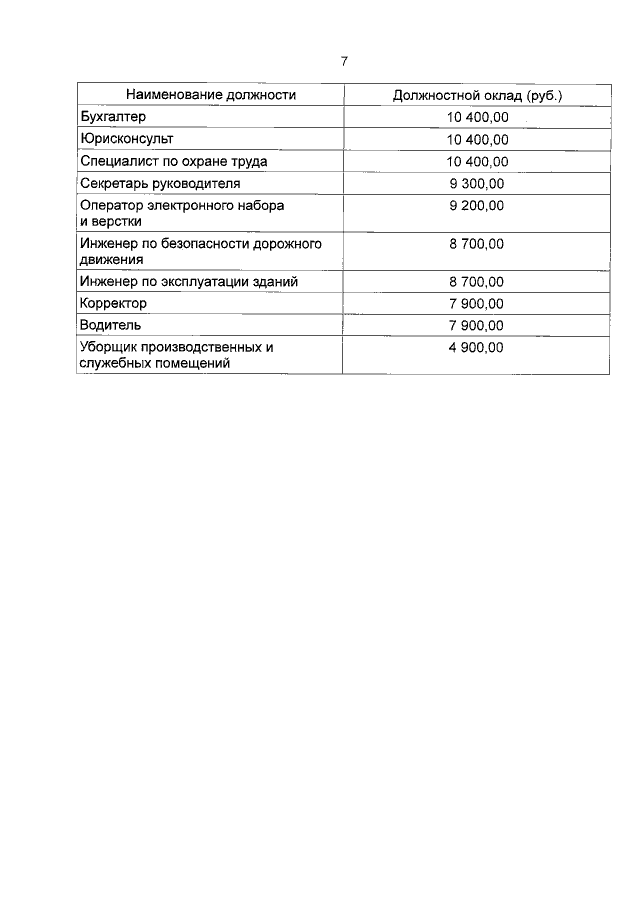 7

| Наименование должности | Должностной оклад (руб.) |
|---|---|
| Бухгалтер | 10 400,00 |
| Юрисконсульт | 10 400,00 |
| Специалист по охране труда | 10 400,00 |
| Секретарь руководителя | 9 300,00 |
| Оператор электронного набора и верстки | 9 200,00 |
| Инженер по безопасности дорожного движения | 8 700,00 |
| Инженер по эксплуатации зданий | 8 700,00 |
| Корректор | 7 900,00 |
| Водитель | 7 900,00 |
| Уборщик производственных и служебных помещений | 4 900,00 |